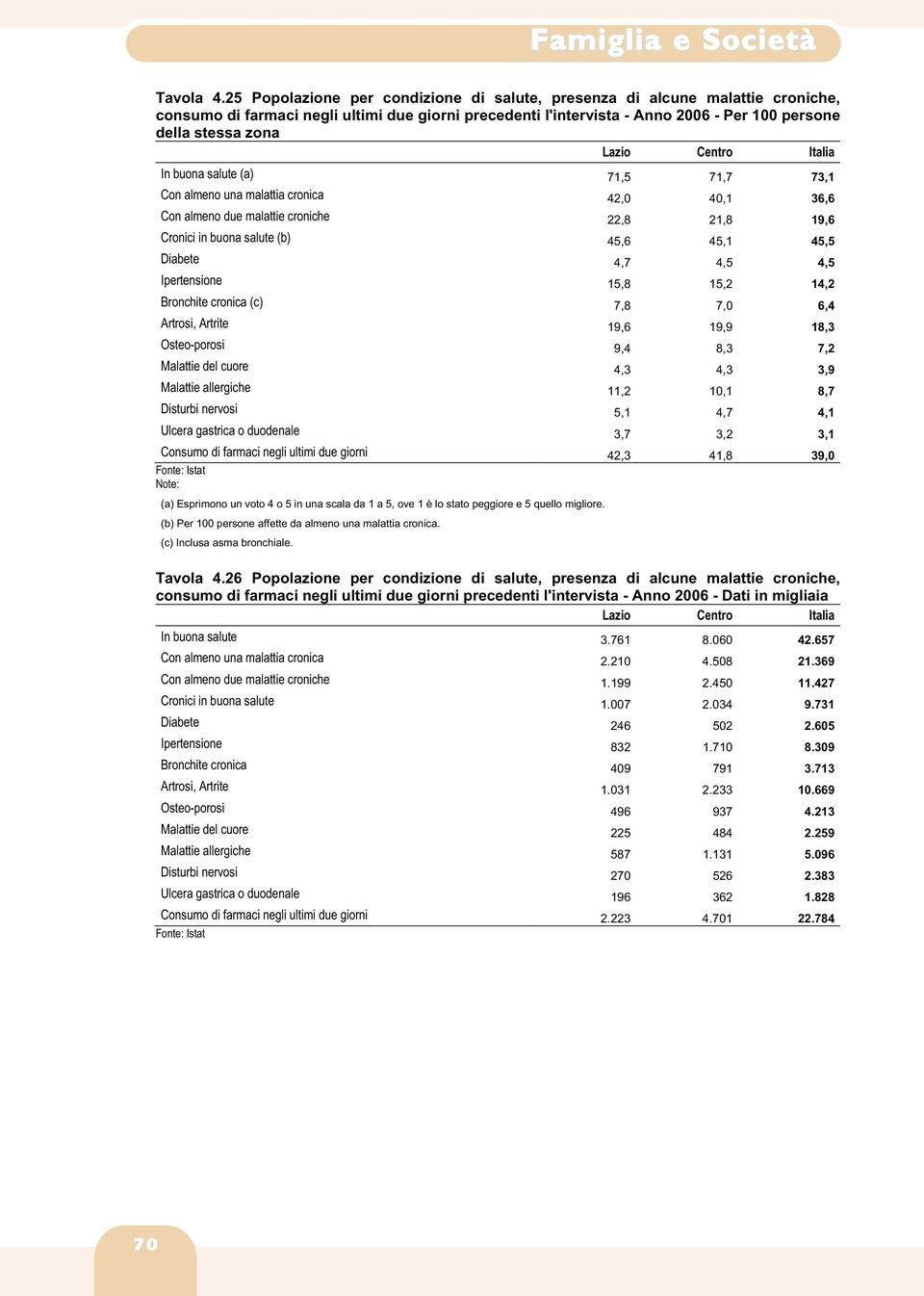 Famiglia e Società

Tavola 4.25 Popolazione per condizione di salute, presenza di alcune malattie croniche, consumo di farmaci negli ultimi due giorni precedenti l'intervista - Anno 2006 - Per 100 persone della stessa zona

| | Lazio | Centro | Italia |
|---|---|---|---|
| In buona salute (a) | 71,5 | 71,7 | 73,1 |
| Con almeno una malattia cronica | 42,0 | 40,1 | 36,6 |
| Con almeno due malattie croniche | 22,8 | 21,8 | 19,6 |
| Cronici in buona salute (b) | 45,6 | 45,1 | 45,5 |
| Diabete | 4,7 | 4,5 | 4,5 |
| Ipertensione | 15,8 | 15,2 | 14,2 |
| Bronchite cronica (c) | 7,8 | 7,0 | 6,4 |
| Artrosi, Artrite | 19,6 | 19,9 | 18,3 |
| Osteo-porosi | 9,4 | 8,3 | 7,2 |
| Malattie del cuore | 4,3 | 4,3 | 3,9 |
| Malattie allergiche | 11,2 | 10,1 | 8,7 |
| Disturbi nervosi | 5,1 | 4,7 | 4,1 |
| Ulcera gastrica o duodenale | 3,7 | 3,2 | 3,1 |
| Consumo di farmaci negli ultimi due giorni | 42,3 | 41,8 | 39,0 |

Fonte: Istat
Note:

(a) Esprimono un voto 4 o 5 in una scala da 1 a 5, ove 1 è lo stato peggiore e 5 quello migliore.

(b) Per 100 persone affette da almeno una malattia cronica.

(c) Inclusa asma bronchiale.

Tavola 4.26 Popolazione per condizione di salute, presenza di alcune malattie croniche, consumo di farmaci negli ultimi due giorni precedenti l'intervista - Anno 2006 - Dati in migliaia

| | Lazio | Centro | Italia |
|---|---|---|---|
| In buona salute | 3.761 | 8.060 | 42.657 |
| Con almeno una malattia cronica | 2.210 | 4.508 | 21.369 |
| Con almeno due malattie croniche | 1.199 | 2.450 | 11.427 |
| Cronici in buona salute | 1.007 | 2.034 | 9.731 |
| Diabete | 246 | 502 | 2.605 |
| Ipertensione | 832 | 1.710 | 8.309 |
| Bronchite cronica | 409 | 791 | 3.713 |
| Artrosi, Artrite | 1.031 | 2.233 | 10.669 |
| Osteo-porosi | 496 | 937 | 4.213 |
| Malattie del cuore | 225 | 484 | 2.259 |
| Malattie allergiche | 587 | 1.131 | 5.096 |
| Disturbi nervosi | 270 | 526 | 2.383 |
| Ulcera gastrica o duodenale | 196 | 362 | 1.828 |
| Consumo di farmaci negli ultimi due giorni | 2.223 | 4.701 | 22.784 |

Fonte: Istat

70